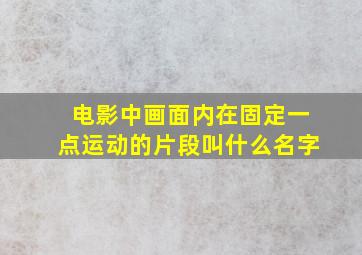 电影中画面内在固定一点运动的片段叫什么名字